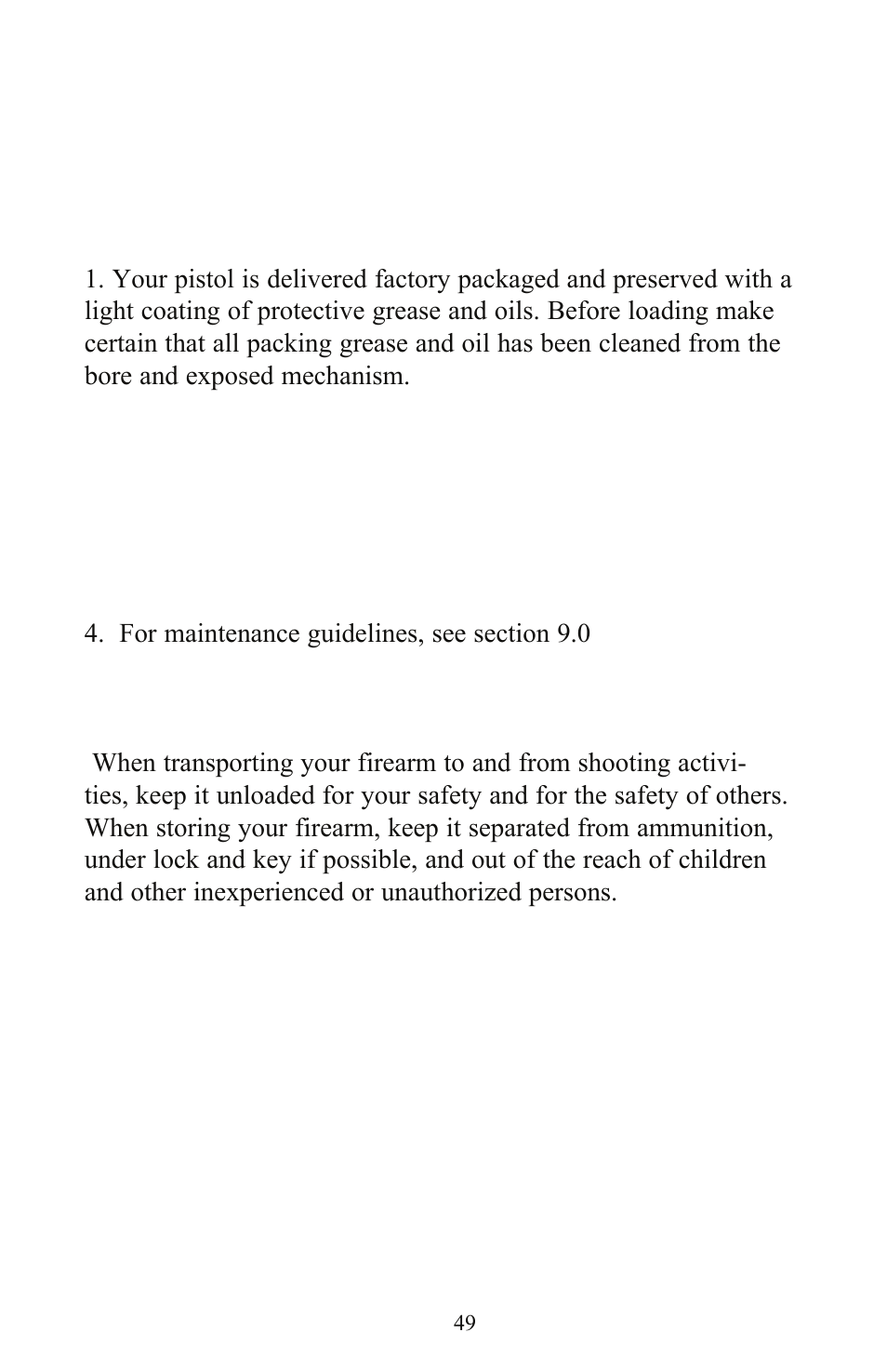 1. Your pistol is delivered factory packaged and preserved with a light coating of protective grease and oils. Before loading make certain that all packing grease and oil has been cleaned from the bore and exposed mechanism.

4. For maintenance guidelines, see section 9.0

When transporting your firearm to and from shooting activities, keep it unloaded for your safety and for the safety of others. When storing your firearm, keep it separated from ammunition, under lock and key if possible, and out of the reach of children and other inexperienced or unauthorized persons.

49